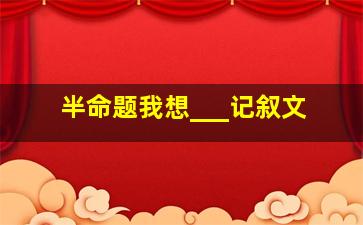 半命题我想___记叙文